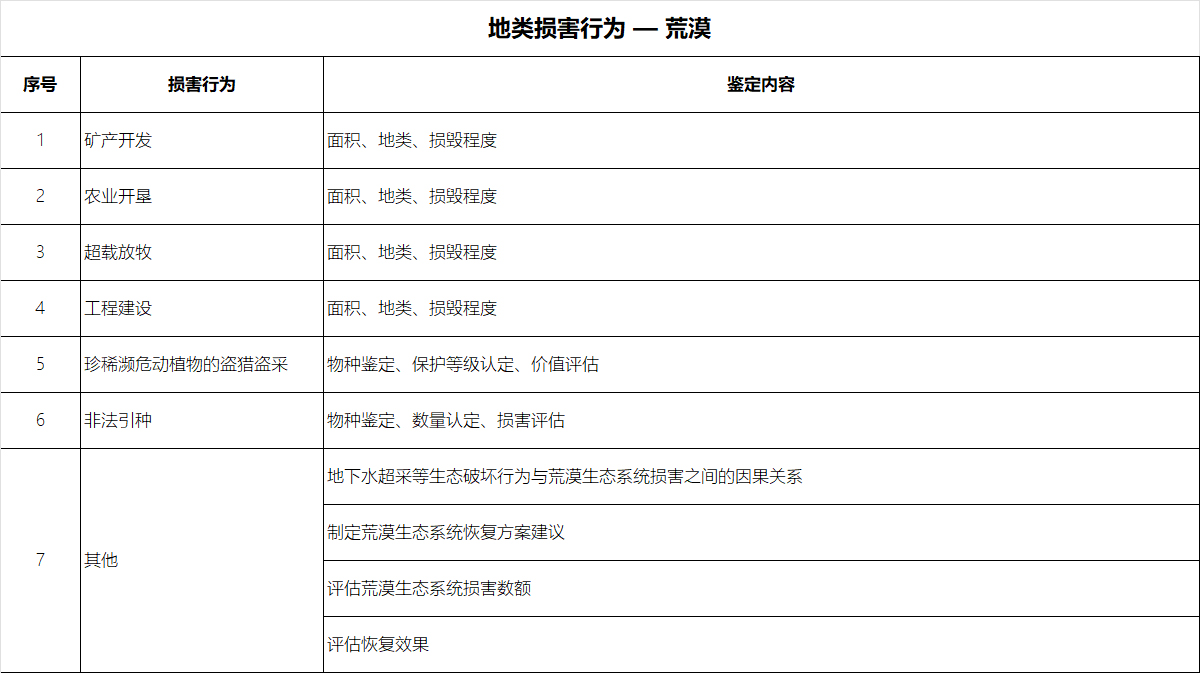 地类损害行为 — 荒漠

| 序号 | 损害行为 | 鉴定内容 |
|---|---|---|
| 1 | 矿产开发 | 面积、地类、损毁程度 |
| 2 | 农业开垦 | 面积、地类、损毁程度 |
| 3 | 超载放牧 | 面积、地类、损毁程度 |
| 4 | 工程建设 | 面积、地类、损毁程度 |
| 5 | 珍稀濒危动植物的盗猎盗采 | 物种鉴定、保护等级认定、价值评估 |
| 6 | 非法引种 | 物种鉴定、数量认定、损害评估 |
| 7 | 其他 | 地下水超采等生态破坏行为与荒漠生态系统损害之间的因果关系 |
|  |  | 制定荒漠生态系统恢复方案建议 |
|  |  | 评估荒漠生态系统损害数额 |
|  |  | 评估恢复效果 |